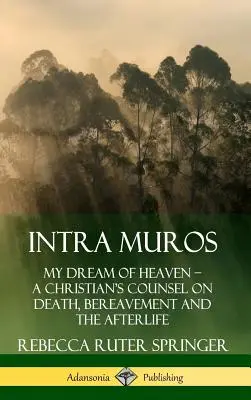 INTRA MUROS

MY DREAM OF HEAVEN – A CHRISTIAN'S COUNSEL ON DEATH, BEREAVEMENT AND THE AFTERLIFE

REBECCA RUTER SPRINGER

Adansonia Publishing